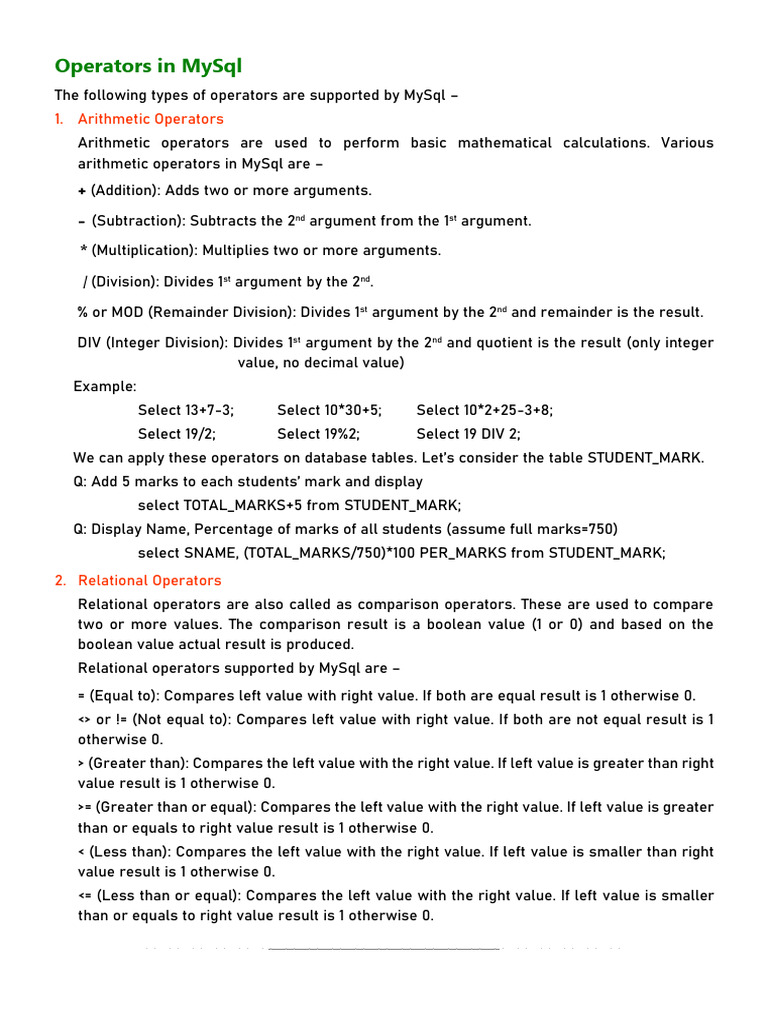 Operators in MySql

The following types of operators are supported by MySql –

1. Arithmetic Operators

Arithmetic operators are used to perform basic mathematical calculations. Various arithmetic operators in MySql are –

+ (Addition): Adds two or more arguments.

- (Subtraction): Subtracts the 2$^{nd}$ argument from the 1$^{st}$ argument.

* (Multiplication): Multiplies two or more arguments.

/ (Division): Divides 1$^{st}$ argument by the 2$^{nd}$.

% or MOD (Remainder Division): Divides 1$^{st}$ argument by the 2$^{nd}$ and remainder is the result.

DIV (Integer Division): Divides 1$^{st}$ argument by the 2$^{nd}$ and quotient is the result (only integer value, no decimal value)

Example:

Select 13+7-3; Select 10*30+5; Select 10*2+25-3+8;

Select 19/2; Select 19%2; Select 19 DIV 2;

We can apply these operators on database tables. Let's consider the table STUDENT_MARK.

Q: Add 5 marks to each students' mark and display

select TOTAL_MARKS+5 from STUDENT_MARK;

Q: Display Name, Percentage of marks of all students (assume full marks=750)

select SNAME, (TOTAL_MARKS/750)*100 PER_MARKS from STUDENT_MARK;

2. Relational Operators

Relational operators are also called as comparison operators. These are used to compare two or more values. The comparison result is a boolean value (1 or 0) and based on the boolean value actual result is produced.

Relational operators supported by MySql are –

= (Equal to): Compares left value with right value. If both are equal result is 1 otherwise 0.

<> or != (Not equal to): Compares left value with right value. If both are not equal result is 1 otherwise 0.

> (Greater than): Compares the left value with the right value. If left value is greater than right value result is 1 otherwise 0.

>= (Greater than or equal): Compares the left value with the right value. If left value is greater than or equals to right value result is 1 otherwise 0.

< (Less than): Compares the left value with the right value. If left value is smaller than right value result is 1 otherwise 0.

<= (Less than or equal): Compares the left value with the right value. If left value is smaller than or equals to right value result is 1 otherwise 0.